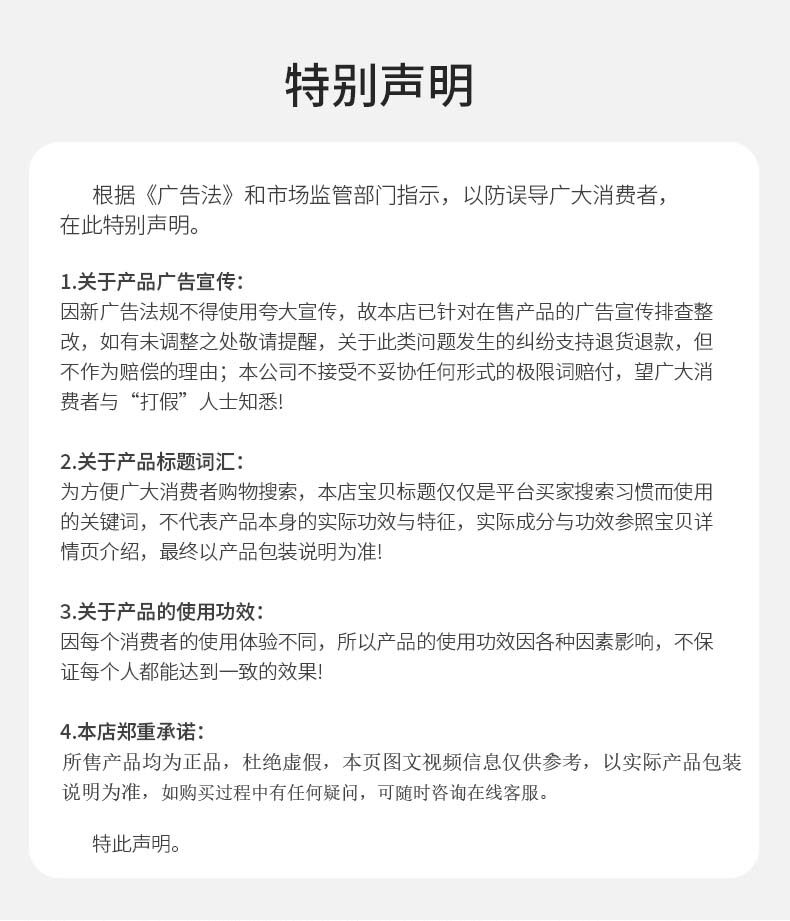 特别声明

根据《广告法》和市场监管部门指示，以防误导广大消费者，在此特别声明。

1.关于产品广告宣传：
因新广告法规不得使用夸大宣传，故本店已针对在售产品的广告宣传排查整改，如有未调整之处敬请提醒，关于此类问题发生的纠纷支持退货退款，但不作为赔偿的理由；本公司不接受不妥协任何形式的极限词赔付，望广大消费者与“打假”人士知悉!

2.关于产品标题词汇：
为方便广大消费者购物搜索，本店宝贝标题仅仅是平台买家搜索习惯而使用的关键词，不代表产品本身的实际功效与特征，实际成分与功效参照宝贝详情页介绍，最终以产品包装说明为准!

3.关于产品的使用功效：
因每个消费者的使用体验不同，所以产品的使用功效因各种因素影响，不保证每个人都能达到一致的效果!

4.本店郑重承诺：
所售产品均为正品，杜绝虚假，本页图文视频信息仅供参考，以实际产品包装说明为准，如购买过程中有任何疑问，可随时咨询在线客服。

特此声明。